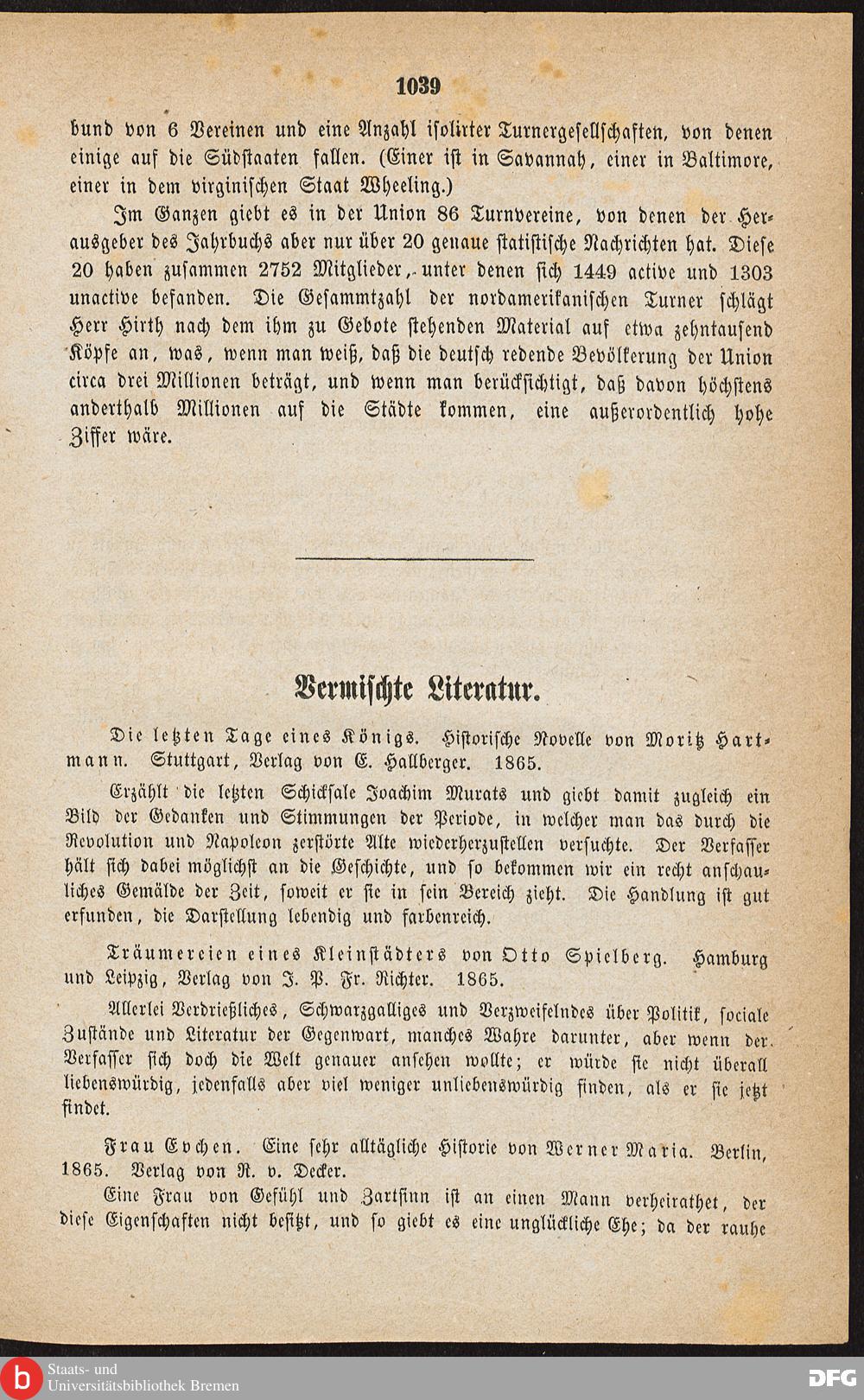 1039

bund von 6 Vereinen und eine Anzahl isolirter Turnergesellschaften, von denen einige auf die Südstaaten fallen. (Einer ist in Savannah, einer in Baltimore, einer in dem virginischen Staat Wheeling.)

Im Ganzen giebt es in der Union 86 Turnvereine, von denen der Herausgeber des Jahrbuchs aber nur über 20 genaue statistische Nachrichten hat. Diese 20 haben zusammen 2752 Mitglieder, unter denen sich 1449 active und 1303 unactive befanden. Die Gesammtzahl der nordamerikanischen Turner schlägt Herr Hirth nach dem ihm zu Gebote stehenden Material auf etwa zehntausend Köpfe an, was, wenn man weiß, daß die deutsch redende Bevölkerung der Union circa drei Millionen beträgt, und wenn man berücksichtigt, daß davon höchstens anderthalb Millionen auf die Städte kommen, eine außerordentlich hohe Ziffer wäre.

Vermischte Literatur.

Die letzten Tage eines Königs. Historische Novelle von Moritz Hartmann. Stuttgart, Verlag von E. Hallberger. 1865.

Erzählt die letzten Schicksale Joachim Murats und giebt damit zugleich ein Bild der Gedanken und Stimmungen der Periode, in welcher man das durch die Revolution und Napoleon zerstörte Alte wiederherzustellen versuchte. Der Verfasser hält sich dabei möglichst an die Geschichte, und so bekommen wir ein recht anschauliches Gemälde der Zeit, soweit er sie in sein Bereich zieht. Die Handlung ist gut erfunden, die Darstellung lebendig und farbenreich.

Träumereien eines Kleinstädters von Otto Spielberg. Hamburg und Leipzig, Verlag von J. P. Fr. Richter. 1865.

Allerlei Verdrießliches, Schwarzgalliges und Verzweifelndes über Politik, sociale Zustände und Literatur der Gegenwart, manches Wahre darunter, aber wenn der Verfasser sich doch die Welt genauer ansehen wollte; er würde sie nicht überall liebenswürdig, jedenfalls aber viel weniger unliebenswürdig finden, als er sie jetzt findet.

Frau Evchen. Eine sehr alltägliche Historie von Werner Maria. Berlin, 1865. Verlag von R. v. Decker.

Eine Frau von Gefühl und Zartsinn ist an einen Mann verheirathet, der diese Eigenschaften nicht besitzt, und so giebt es eine unglückliche Ehe; da der rauhe

Staats- und Universitätsbibliothek Bremen

DFG